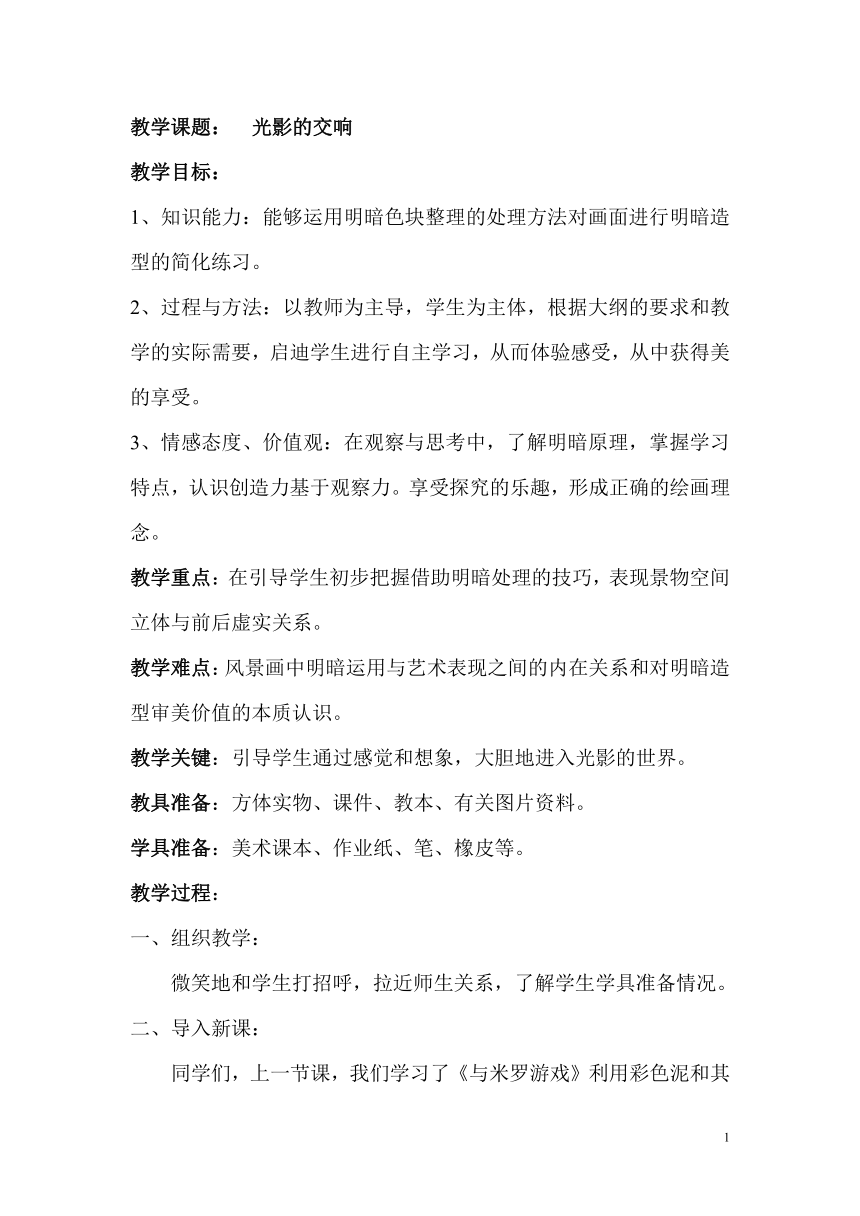 教学课题：　光影的交响

教学目标：

1、知识能力：能够运用明暗色块整理的处理方法对画面进行明暗造型的简化练习。

2、过程与方法：以教师为主导，学生为主体，根据大纲的要求和教学的实际需要，启迪学生进行自主学习，从而体验感受，从中获得美的享受。

3、情感态度、价值观：在观察与思考中，了解明暗原理，掌握学习特点，认识创造力基于观察力。享受探究的乐趣，形成正确的绘画理念。

教学重点：在引导学生初步把握借助明暗处理的技巧，表现景物空间立体与前后虚实关系。

教学难点：风景画中明暗运用与艺术表现之间的内在关系和对明暗造型审美价值的本质认识。

教学关键：引导学生通过感觉和想象，大胆地进入光影的世界。

教具准备：方体实物、课件、教本、有关图片资料。

学具准备：美术课本、作业纸、笔、橡皮等。

教学过程：

一、组织教学：

微笑地和学生打招呼，拉近师生关系，了解学生学具准备情况。

二、导入新课：

同学们，上一节课，我们学习了《与米罗游戏》利用彩色泥和其

1